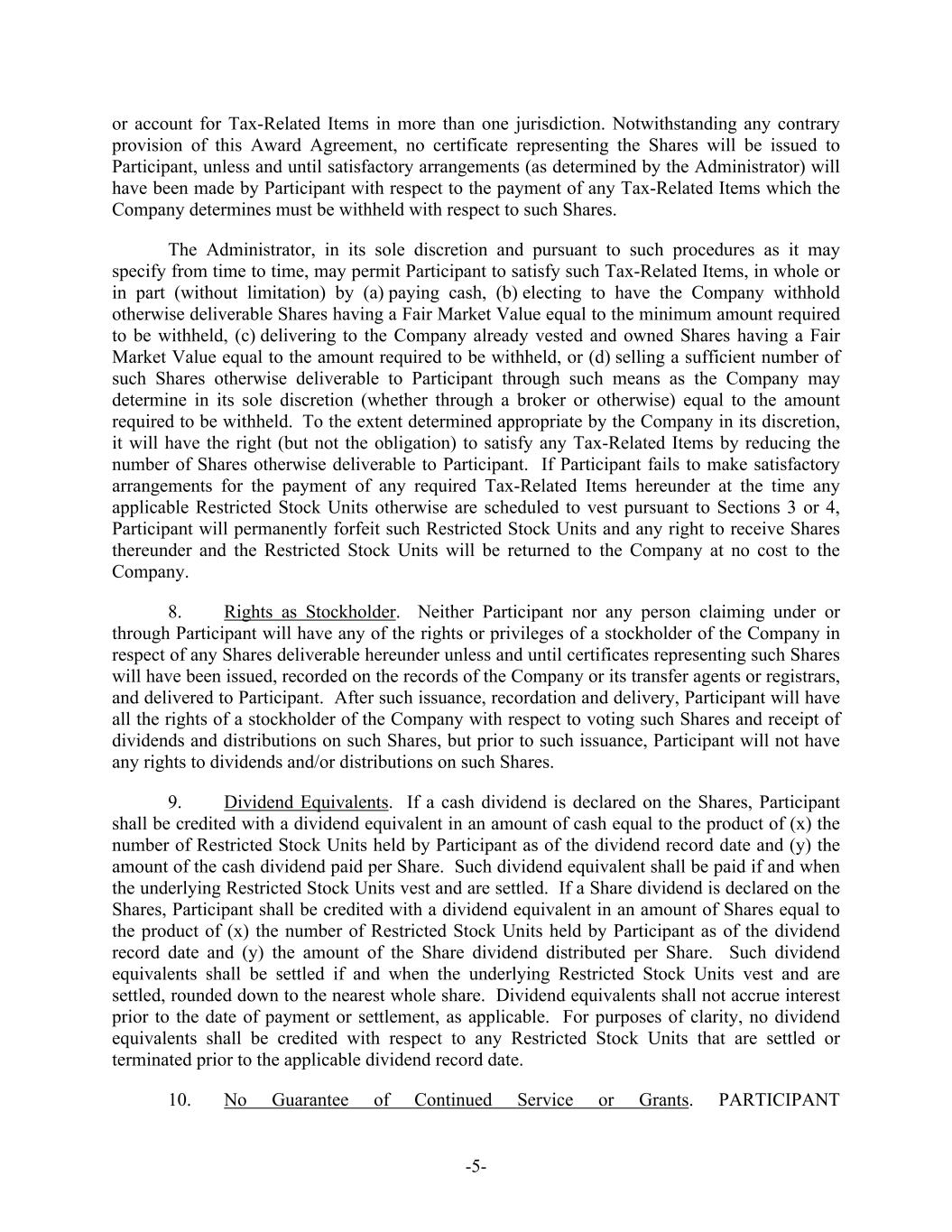 or account for Tax-Related Items in more than one jurisdiction. Notwithstanding any contrary provision of this Award Agreement, no certificate representing the Shares will be issued to Participant, unless and until satisfactory arrangements (as determined by the Administrator) will have been made by Participant with respect to the payment of any Tax-Related Items which the Company determines must be withheld with respect to such Shares.

The Administrator, in its sole discretion and pursuant to such procedures as it may specify from time to time, may permit Participant to satisfy such Tax-Related Items, in whole or in part (without limitation) by (a) paying cash, (b) electing to have the Company withhold otherwise deliverable Shares having a Fair Market Value equal to the minimum amount required to be withheld, (c) delivering to the Company already vested and owned Shares having a Fair Market Value equal to the amount required to be withheld, or (d) selling a sufficient number of such Shares otherwise deliverable to Participant through such means as the Company may determine in its sole discretion (whether through a broker or otherwise) equal to the amount required to be withheld. To the extent determined appropriate by the Company in its discretion, it will have the right (but not the obligation) to satisfy any Tax-Related Items by reducing the number of Shares otherwise deliverable to Participant. If Participant fails to make satisfactory arrangements for the payment of any required Tax-Related Items hereunder at the time any applicable Restricted Stock Units otherwise are scheduled to vest pursuant to Sections 3 or 4, Participant will permanently forfeit such Restricted Stock Units and any right to receive Shares thereunder and the Restricted Stock Units will be returned to the Company at no cost to the Company.

8. Rights as Stockholder. Neither Participant nor any person claiming under or through Participant will have any of the rights or privileges of a stockholder of the Company in respect of any Shares deliverable hereunder unless and until certificates representing such Shares will have been issued, recorded on the records of the Company or its transfer agents or registrars, and delivered to Participant. After such issuance, recordation and delivery, Participant will have all the rights of a stockholder of the Company with respect to voting such Shares and receipt of dividends and distributions on such Shares, but prior to such issuance, Participant will not have any rights to dividends and/or distributions on such Shares.

9. Dividend Equivalents. If a cash dividend is declared on the Shares, Participant shall be credited with a dividend equivalent in an amount of cash equal to the product of (x) the number of Restricted Stock Units held by Participant as of the dividend record date and (y) the amount of the cash dividend paid per Share. Such dividend equivalent shall be paid if and when the underlying Restricted Stock Units vest and are settled. If a Share dividend is declared on the Shares, Participant shall be credited with a dividend equivalent in an amount of Shares equal to the product of (x) the number of Restricted Stock Units held by Participant as of the dividend record date and (y) the amount of the Share dividend distributed per Share. Such dividend equivalents shall be settled if and when the underlying Restricted Stock Units vest and are settled, rounded down to the nearest whole share. Dividend equivalents shall not accrue interest prior to the date of payment or settlement, as applicable. For purposes of clarity, no dividend equivalents shall be credited with respect to any Restricted Stock Units that are settled or terminated prior to the applicable dividend record date.

10. No Guarantee of Continued Service or Grants. PARTICIPANT

-5-